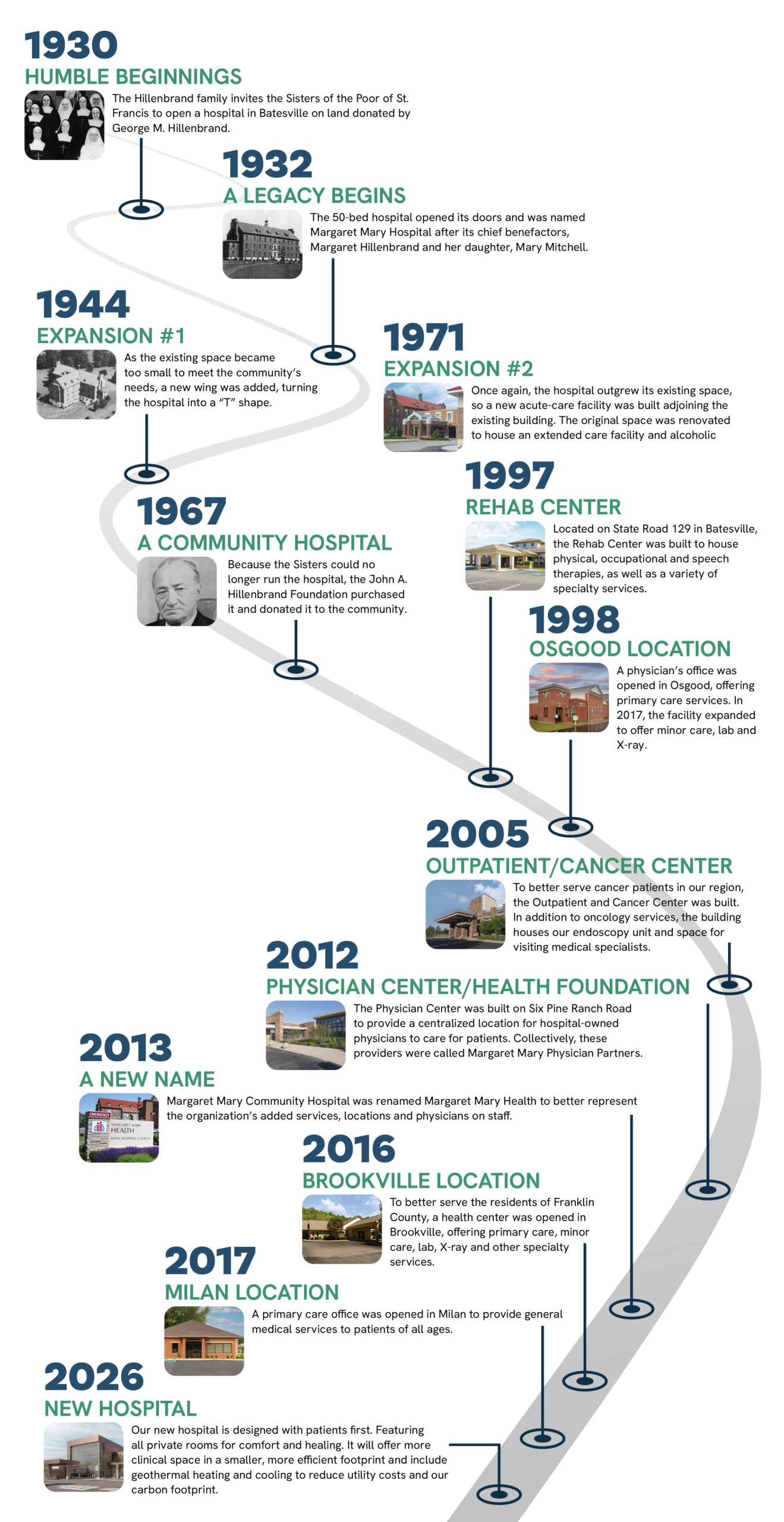 1930
HUMBLE BEGINNINGS
The Hillenbrand family invites the Sisters of the Poor of St. Francis to open a hospital in Batesville on land donated by George M. Hillenbrand.

1932
A LEGACY BEGINS
The 50-bed hospital opened its doors and was named Margaret Mary Hospital after its chief benefactors, Margaret Hillenbrand and her daughter, Mary Mitchell.

1944
EXPANSION #1
As the existing space became too small to meet the community's needs, a new wing was added, turning the hospital into a "T" shape.

1971
EXPANSION #2
Once again, the hospital outgrew its existing space, so a new acute-care facility was built adjoining the existing building. The original space was renovated to house an extended care facility and alcoholic

1967
A COMMUNITY HOSPITAL
Because the Sisters could no longer run the hospital, the John A. Hillenbrand Foundation purchased it and donated it to the community.

1997
REHAB CENTER
Located on State Road 129 in Batesville, the Rehab Center was built to house physical, occupational and speech therapies, as well as a variety of specialty services.

1998
OSGOOD LOCATION
A physician's office was opened in Osgood, offering primary care services. In 2017, the facility expanded to offer minor care, lab and X-ray.

2005
OUTPATIENT/CANCER CENTER
To better serve cancer patients in our region, the Outpatient and Cancer Center was built. In addition to oncology services, the building houses our endoscopy unit and space for visiting medical specialists.

2012
PHYSICIAN CENTER/HEALTH FOUNDATION
The Physician Center was built on Six Pine Ranch Road to provide a centralized location for hospital-owned physicians to care for patients. Collectively, these providers were called Margaret Mary Physician Partners.

2013
A NEW NAME
EMERGENCY
MARGARET MARY HEALTH
MAIN HOSPITAL CAMPUS
Margaret Mary Community Hospital was renamed Margaret Mary Health to better represent the organization's added services, locations and physicians on staff.

2016
BROOKVILLE LOCATION
To better serve the residents of Franklin County, a health center was opened in Brookville, offering primary care, minor care, lab, X-ray and other specialty services.

2017
MILAN LOCATION
A primary care office was opened in Milan to provide general medical services to patients of all ages.

2026
NEW HOSPITAL
Our new hospital is designed with patients first. Featuring all private rooms for comfort and healing. It will offer more clinical space in a smaller, more efficient footprint and include geothermal heating and cooling to reduce utility costs and our carbon footprint.